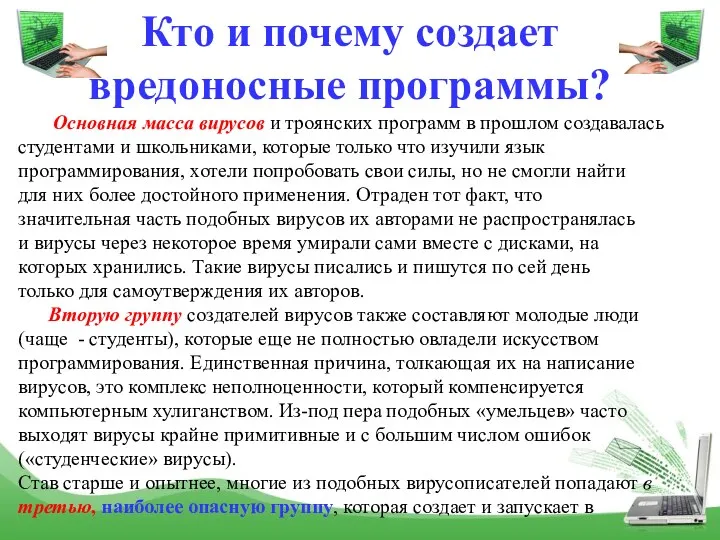 Кто и почему создает вредоносные программы?

Основная масса вирусов и троянских программ в прошлом создавалась студентами и школьниками, которые только что изучили язык программирования, хотели попробовать свои силы, но не смогли найти для них более достойного применения. Отраден тот факт, что значительная часть подобных вирусов их авторами не распространялась и вирусы через некоторое время умирали сами вместе с дисками, на которых хранились. Такие вирусы писались и пишутся по сей день только для самоутверждения их авторов.

Вторую группу создателей вирусов также составляют молодые люди (чаще - студенты), которые еще не полностью овладели искусством программирования. Единственная причина, толкающая их на написание вирусов, это комплекс неполноценности, который компенсируется компьютерным хулиганством. Из-под пера подобных «умельцев» часто выходят вирусы крайне примитивные и с большим числом ошибок («студенческие» вирусы).
Став старше и опытнее, многие из подобных вирусописателей попадают в третью, наиболее опасную группу, которая создает и запускает в